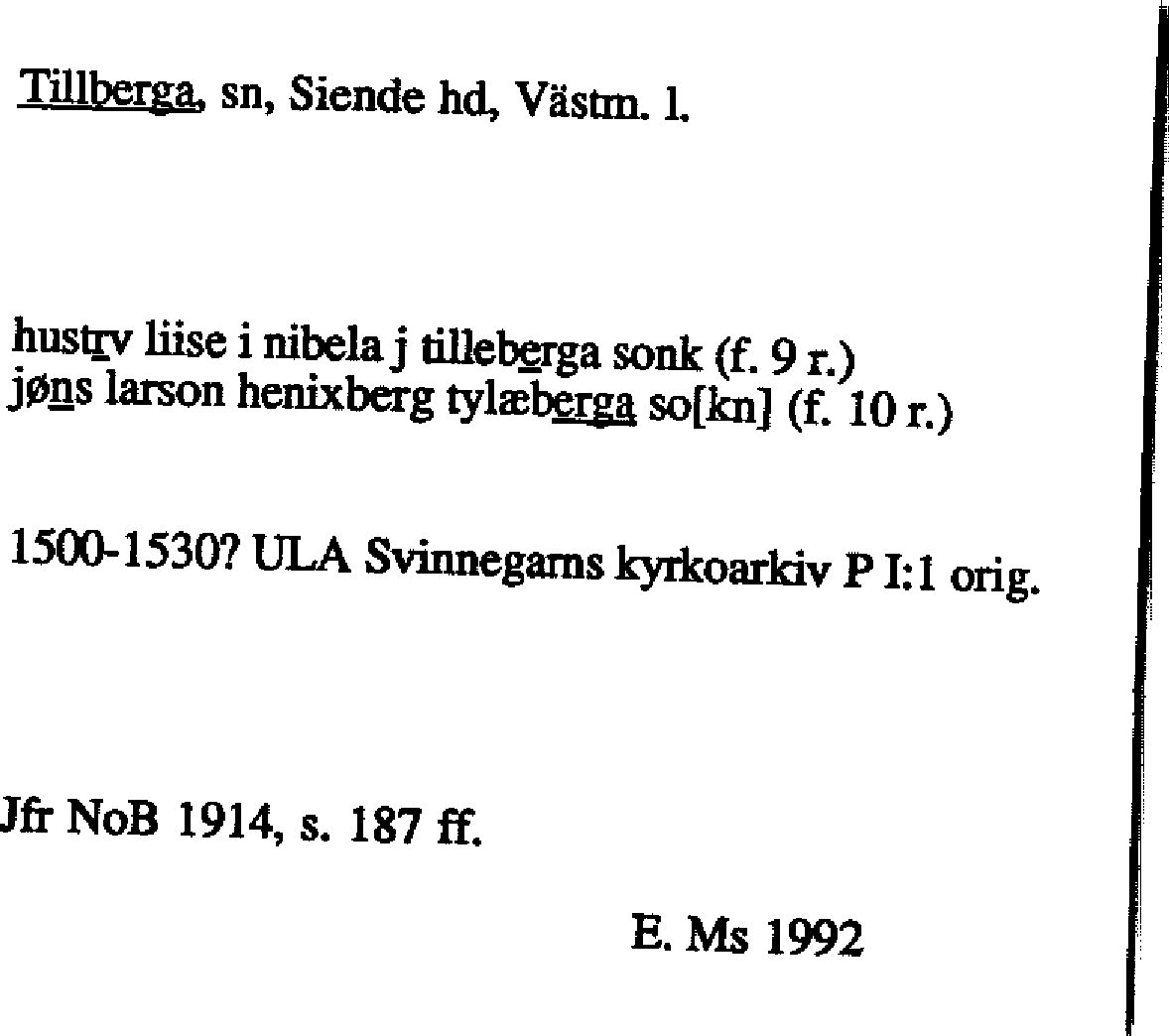 Tillberga, sn, Siende hd, Västm. l.

hustrv liise i nibela j tilleberga sonk (f. 9 r.)
jøns larson henixberg tylæberga so[kn] (f. 10 r.)

1500-1530? ULA Svinnegarns kyrkoarkiv P I:1 orig.

Jfr NoB 1914, s. 187 ff.

E. Ms 1992